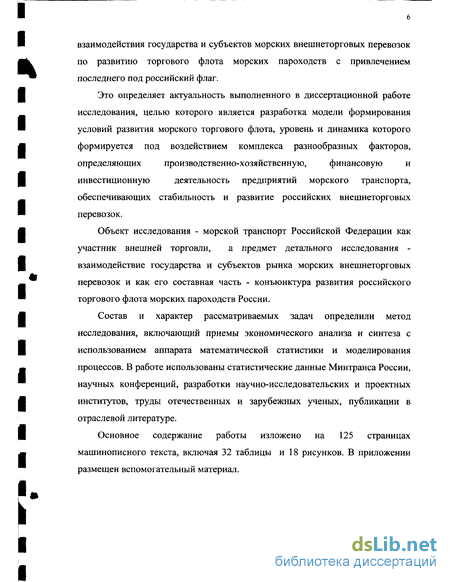 6

взаимодействия государства и субъектов морских внешнеторговых перевозок по развитию торгового флота морских пароходств с привлечением последнего под российский флаг.

Это определяет актуальность выполненного в диссертационной работе исследования, целью которого является разработка модели формирования условий развития морского торгового флота, уровень и динамика которого формируется под воздействием комплекса разнообразных факторов, определяющих производственно-хозяйственную, финансовую и инвестиционную деятельность предприятий морского транспорта, обеспечивающих стабильность и развитие российских внешнеторговых перевозок.

Объект исследования - морской транспорт Российской Федерации как участник внешней торговли, а предмет детального исследования - взаимодействие государства и субъектов рынка морских внешнеторговых перевозок и как его составная часть - конъюнктура развития российского торгового флота морских пароходств России.

Состав и характер рассматриваемых задач определили метод исследования, включающий приемы экономического анализа и синтеза с использованием аппарата математической статистики и моделирования процессов. В работе использованы статистические данные Минтранса России, научных конференций, разработки научно-исследовательских и проектных институтов, труды отечественных и зарубежных ученых, публикации в отраслевой литературе.

Основное содержание работы изложено на 125 страницах машинописного текста, включая 32 таблицы и 18 рисунков. В приложении размещен вспомогательный материал.

dsLib.net
библиотека диссертаций